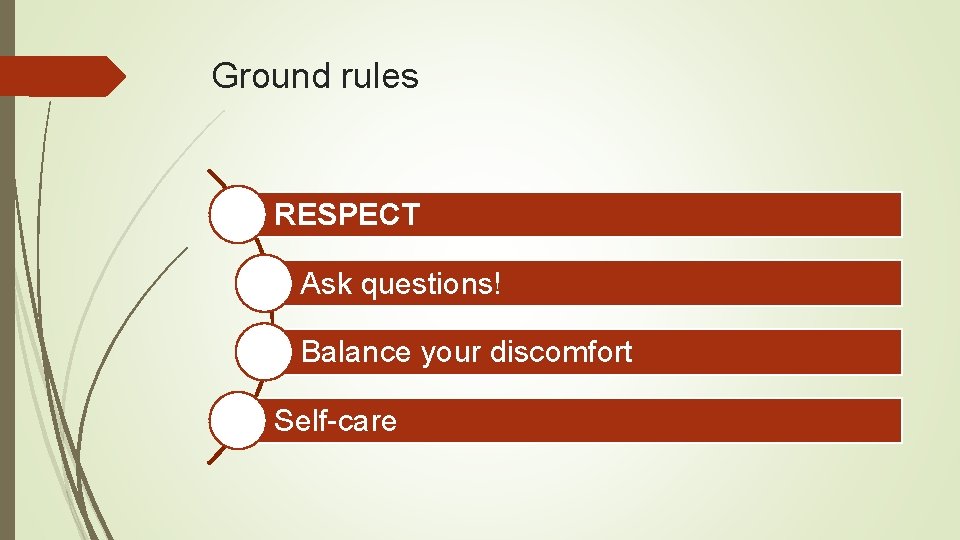 Ground rules

RESPECT

Ask questions!

Balance your discomfort

Self-care